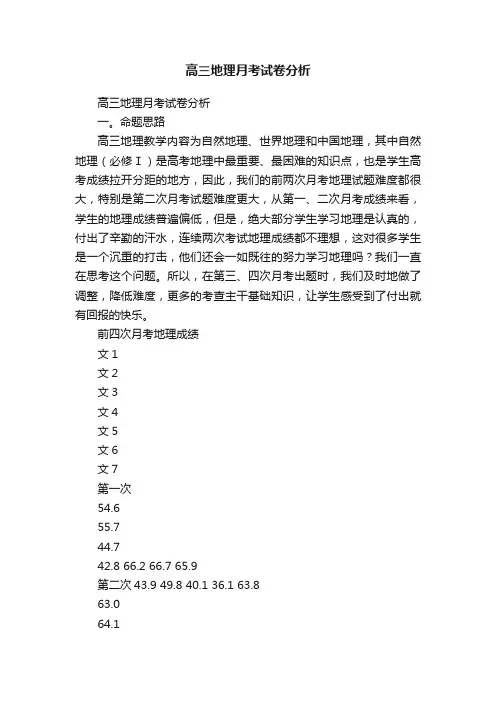 高三地理月考试卷分析

高三地理月考试卷分析

一。命题思路

高三地理教学内容为自然地理、世界地理和中国地理，其中自然地理（必修Ⅰ）是高考地理中最重要、最困难的知识点，也是学生高考成绩拉开分距的地方，因此，我们的前两次月考地理试题难度都很大，特别是第二次月考试题难度更大，从第一、二次月考成绩来看，学生的地理成绩普遍偏低，但是，绝大部分学生学习地理是认真的，付出了辛勤的汗水，连续两次考试地理成绩都不理想，这对很多学生是一个沉重的打击，他们还会一如既往的努力学习地理吗？我们一直在思考这个问题。所以，在第三、四次月考出题时，我们及时地做了调整，降低难度，更多的考查主干基础知识，让学生感受到了付出就有回报的快乐。

前四次月考地理成绩

文 1

文 2

文 3

文 4

文 5

文 6

文 7

第一次

54.6

55.7

44.7

42.8 66.2 66.7 65.9

第二次 43.9 49.8 40.1 36.1 63.8

63.0

64.1